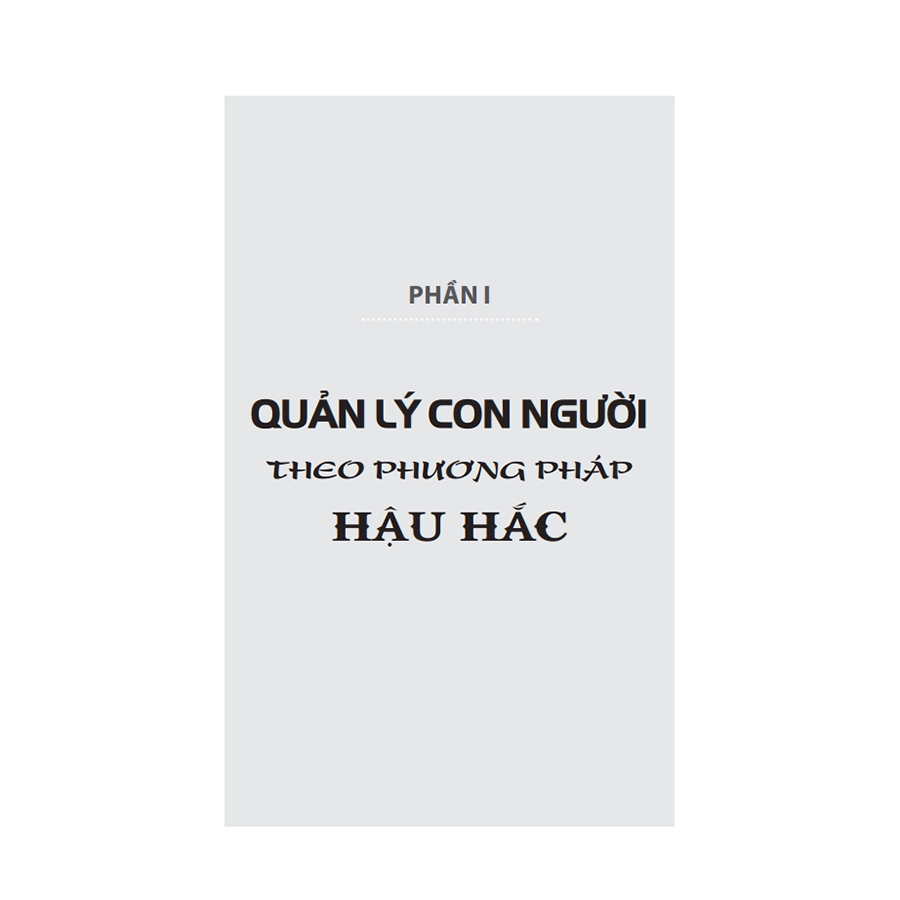 PHẦN I

QUẢN LÝ CON NGƯỜI
THEO PHƯƠNG PHÁP
HẬU HẮC